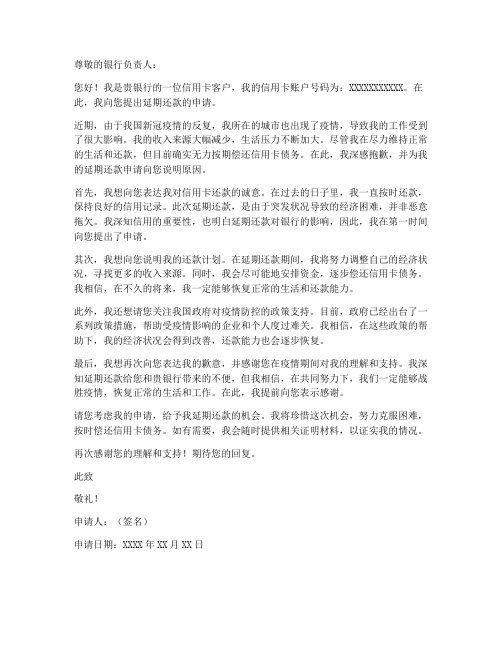 尊敬的银行负责人：

您好！我是贵银行的一位信用卡客户，我的信用卡账户号码为：XXXXXXXXXXX。在此，我向您提出延期还款的申请。

近期，由于我国新冠疫情的反复，我所在的城市也出现了疫情，导致我的工作受到了很大影响。我的收入来源大幅减少，生活压力不断加大。尽管我在尽力维持正常的生活和还款，但目前确实无力按期偿还信用卡债务。在此，我深感抱歉，并为我的延期还款申请向您说明原因。

首先，我想向您表达我对信用卡还款的诚意。在过去的日子里，我一直按时还款，保持良好的信用记录。此次延期还款，是由于突发状况导致的经济困难，并非恶意拖欠。我深知信用的重要性，也明白延期还款对银行的影响，因此，我在第一时间向您提出了申请。

其次，我想向您说明我的还款计划。在延期还款期间，我将努力调整自己的经济状况，寻找更多的收入来源。同时，我会尽可能地安排资金，逐步偿还信用卡债务。我相信，在不久的将来，我一定能够恢复正常的生活和还款能力。

此外，我还想请您关注我国政府对疫情防控的政策支持。目前，政府已经出台了一系列政策措施，帮助受疫情影响的企业和个人度过难关。我相信，在这些政策的帮助下，我的经济状况会得到改善，还款能力也会逐步恢复。

最后，我想再次向您表达我的歉意，并感谢您在疫情期间对我的理解和支持。我深知延期还款给您和贵银行带来的不便，但我相信，在共同努力下，我们一定能够战胜疫情，恢复正常的生活和工作。在此，我提前向您表示感谢。

请您考虑我的申请，给予我延期还款的机会。我将珍惜这次机会，努力克服困难，按时偿还信用卡债务。如有需要，我会随时提供相关证明材料，以证实我的情况。

再次感谢您的理解和支持！期待您的回复。

此致

敬礼！

申请人：（签名）

申请日期：XXXX 年 XX 月 XX 日